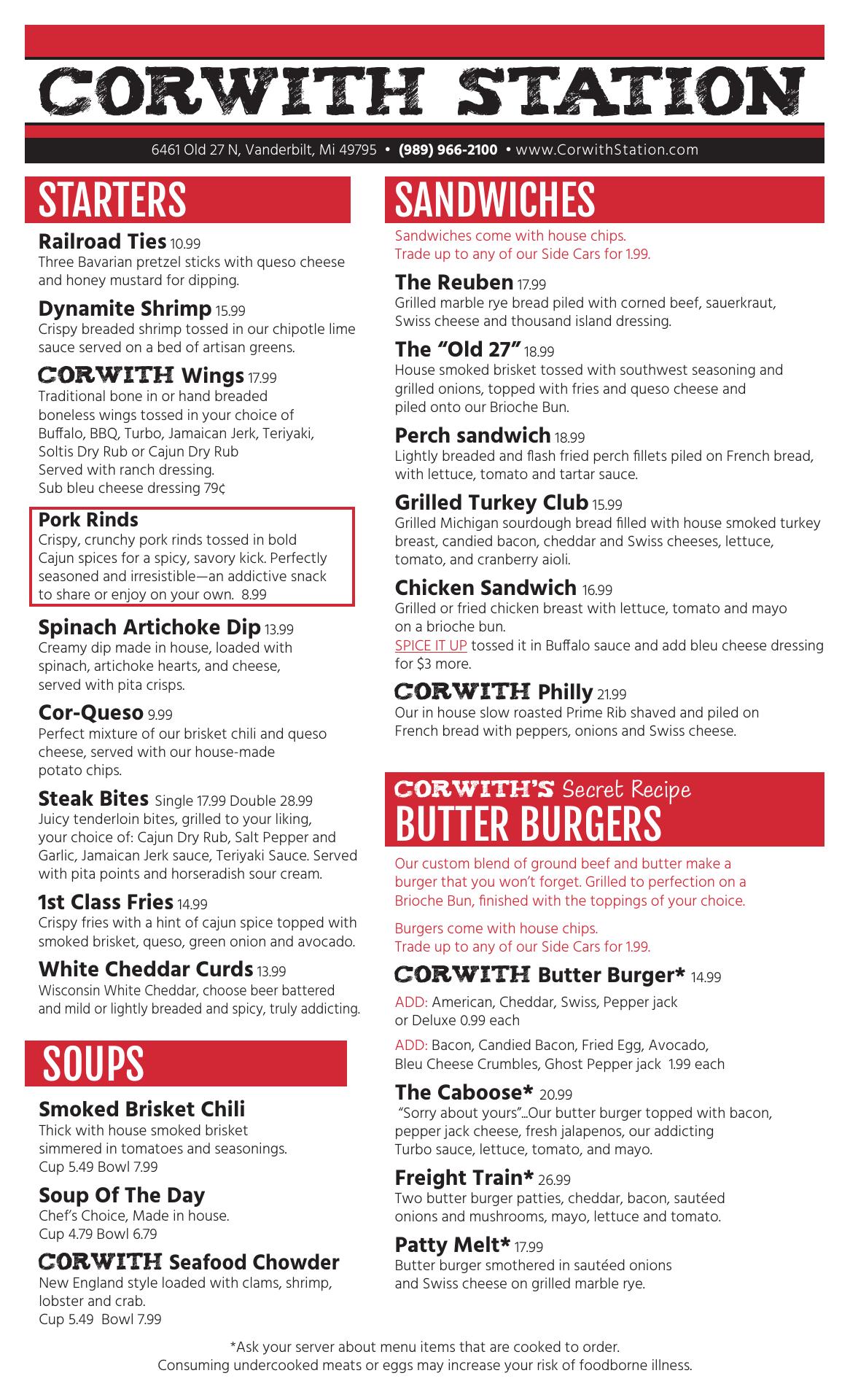 CORWITH STATION

6461 Old 27 N, Vanderbilt, Mi 49795 • (989) 966-2100 • www.CorwithStation.com

STARTERS

Railroad Ties 10.99
Three Bavarian pretzel sticks with queso cheese and honey mustard for dipping.

Dynamite Shrimp 15.99
Crispy breaded shrimp tossed in our chipotle lime sauce served on a bed of artisan greens.

CORWITH Wings 17.99
Traditional bone in or hand breaded boneless wings tossed in your choice of Buffalo, BBQ, Turbo, Jamaican Jerk, Teriyaki, Soltis Dry Rub or Cajun Dry Rub
Served with ranch dressing.
Sub bleu cheese dressing 79¢

Pork Rinds
Crispy, crunchy pork rinds tossed in bold Cajun spices for a spicy, savory kick. Perfectly seasoned and irresistible—an addictive snack to share or enjoy on your own. 8.99

Spinach Artichoke Dip 13.99
Creamy dip made in house, loaded with spinach, artichoke hearts, and cheese, served with pita crisps.

Cor-Queso 9.99
Perfect mixture of our brisket chili and queso cheese, served with our house-made potato chips.

Steak Bites Single 17.99 Double 28.99
Juicy tenderloin bites, grilled to your liking, your choice of: Cajun Dry Rub, Salt Pepper and Garlic, Jamaican Jerk sauce, Teriyaki Sauce. Served with pita points and horseradish sour cream.

1st Class Fries 14.99
Crispy fries with a hint of cajun spice topped with smoked brisket, queso, green onion and avocado.

White Cheddar Curds 13.99
Wisconsin White Cheddar, choose beer battered and mild or lightly breaded and spicy, truly addicting.

SOUPS

Smoked Brisket Chili
Thick with house smoked brisket simmered in tomatoes and seasonings.
Cup 5.49 Bowl 7.99

Soup Of The Day
Chef's Choice, Made in house.
Cup 4.79 Bowl 6.79

CORWITH Seafood Chowder
New England style loaded with clams, shrimp, lobster and crab.
Cup 5.49 Bowl 7.99

SANDWICHES

Sandwiches come with house chips.
Trade up to any of our Side Cars for 1.99.

The Reuben 17.99
Grilled marble rye bread piled with corned beef, sauerkraut, Swiss cheese and thousand island dressing.

The "Old 27" 18.99
House smoked brisket tossed with southwest seasoning and grilled onions, topped with fries and queso cheese and piled onto our Brioche Bun.

Perch sandwich 18.99
Lightly breaded and flash fried perch fillets piled on French bread, with lettuce, tomato and tartar sauce.

Grilled Turkey Club 15.99
Grilled Michigan sourdough bread filled with house smoked turkey breast, candied bacon, cheddar and Swiss cheeses, lettuce, tomato, and cranberry aioli.

Chicken Sandwich 16.99
Grilled or fried chicken breast with lettuce, tomato and mayo on a brioche bun.
SPICE IT UP tossed it in Buffalo sauce and add bleu cheese dressing for $3 more.

CORWITH Philly 21.99
Our in house slow roasted Prime Rib shaved and piled on French bread with peppers, onions and Swiss cheese.

CORWITH'S Secret Recipe
BUTTER BURGERS

Our custom blend of ground beef and butter make a burger that you won't forget. Grilled to perfection on a Brioche Bun, finished with the toppings of your choice.

Burgers come with house chips.
Trade up to any of our Side Cars for 1.99.

CORWITH Butter Burger* 14.99
ADD: American, Cheddar, Swiss, Pepper jack or Deluxe 0.99 each
ADD: Bacon, Candied Bacon, Fried Egg, Avocado, Bleu Cheese Crumbles, Ghost Pepper jack 1.99 each

The Caboose* 20.99
"Sorry about yours"...Our butter burger topped with bacon, pepper jack cheese, fresh jalapenos, our addicting Turbo sauce, lettuce, tomato, and mayo.

Freight Train* 26.99
Two butter burger patties, cheddar, bacon, sautéed onions and mushrooms, mayo, lettuce and tomato.

Patty Melt* 17.99
Butter burger smothered in sautéed onions and Swiss cheese on grilled marble rye.

*Ask your server about menu items that are cooked to order.
Consuming undercooked meats or eggs may increase your risk of foodborne illness.